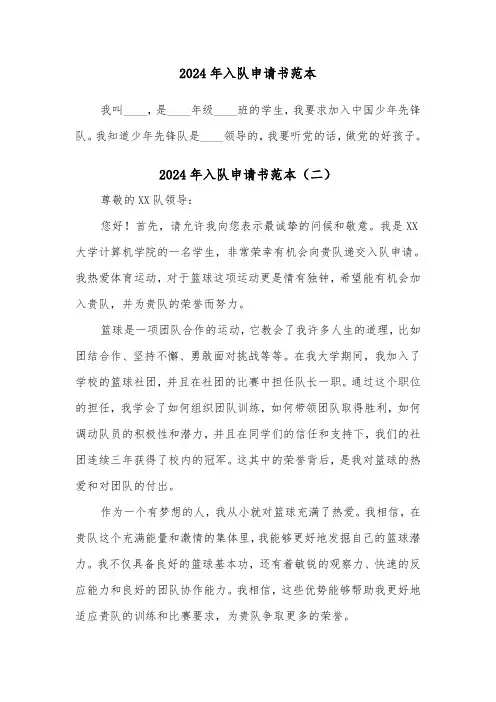 2024年入队申请书范本

我叫____，是____年级____班的学生，我要求加入中国少年先锋队。我知道少年先锋队是____领导的，我要听党的话，做党的好孩子。

2024年入队申请书范本（二）

尊敬的XX队领导：

您好！首先，请允许我向您表示最诚挚的问候和敬意。我是XX大学计算机学院的一名学生，非常荣幸有机会向贵队递交入队申请。我热爱体育运动，对于篮球这项运动更是情有独钟，希望能有机会加入贵队，并为贵队的荣誉而努力。

篮球是一项团队合作的运动，它教会了我许多人生的道理，比如团结合作、坚持不懈、勇敢面对挑战等等。在我大学期间，我加入了学校的篮球社团，并且在社团的比赛中担任队长一职。通过这个职位的担任，我学会了如何组织团队训练，如何带领团队取得胜利，如何调动队员的积极性和潜力，并且在同学们的信任和支持下，我们的社团连续三年获得了校内的冠军。这其中的荣誉背后，是我对篮球的热爱和对团队的付出。

作为一个有梦想的人，我从小就对篮球充满了热爱。我相信，在贵队这个充满能量和激情的集体里，我能够更好地发掘自己的篮球潜力。我不仅具备良好的篮球基本功，还有着敏锐的观察力、快速的反应能力和良好的团队协作能力。我相信，这些优势能够帮助我更好地适应贵队的训练和比赛要求，为贵队争取更多的荣誉。